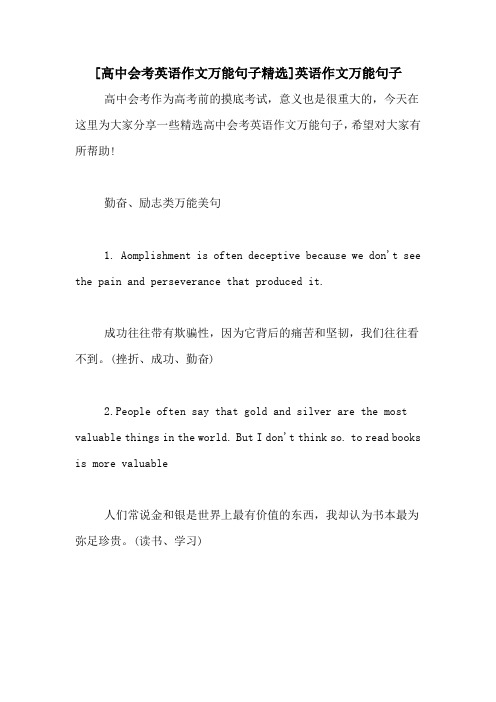 [高中会考英语作文万能句子精选]英语作文万能句子

高中会考作为高考前的摸底考试，意义也是很重大的，今天在这里为大家分享一些精选高中会考英语作文万能句子，希望对大家有所帮助！

勤奋、励志类万能美句

1. Aomplishment is often deceptive because we don't see the pain and perseverance that produced it.

成功往往带有欺骗性，因为它背后的痛苦和坚韧，我们往往看不到。(挫折、成功、勤奋)

2.People often say that gold and silver are the most valuable things in the world. But I don't think so. to read books is more valuable

人们常说金和银是世界上最有价值的东西，我却认为书本最为弥足珍贵。(读书、学习)